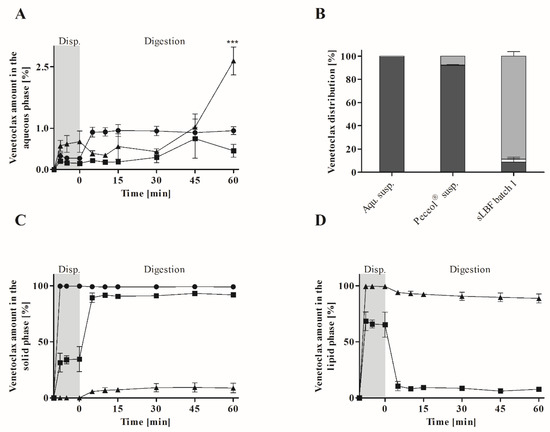 A

Disp.

Digestion

***

Venetoclax amount in the aqueous phase [%]

2.5

1.0

0.0

0

15

30

45

60

Time [min]

B

Venetoclax distribution [%]

100

80

60

40

20

0

Aqu. susp.

Peceol® susp.

sLBF batch 1

C

Disp.

Digestion

Venetoclax amount in the solid phase [%]

100

50

0

0

15

30

45

60

Time [min]

D

Disp.

Digestion

Venetoclax amount in the lipid phase [%]

100

50

0

0

15

30

45

60

Time [min]